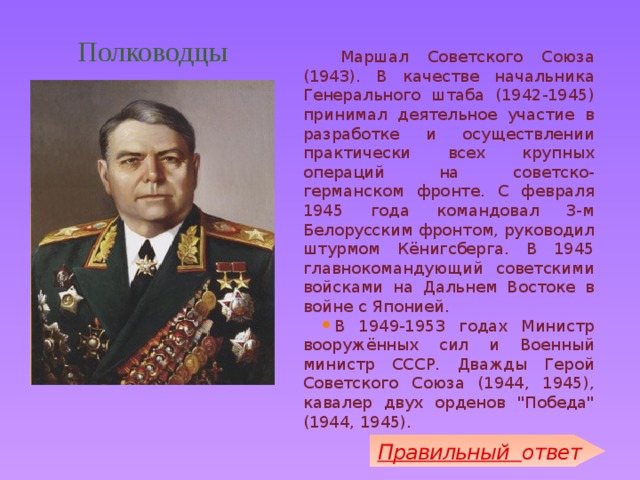 Полководцы

Маршал Советского Союза (1943). В качестве начальника Генерального штаба (1942-1945) принимал деятельное участие в разработке и осуществлении практически всех крупных операций на советско-германском фронте. С февраля 1945 года командовал 3-м Белорусским фронтом, руководил штурмом Кёнигсберга. В 1945 главнокомандующий советскими войсками на Дальнем Востоке в войне с Японией.

• В 1949-1953 годах Министр вооружённых сил и Военный министр СССР. Дважды Герой Советского Союза (1944, 1945), кавалер двух орденов "Победа" (1944, 1945).

Правильный ответ